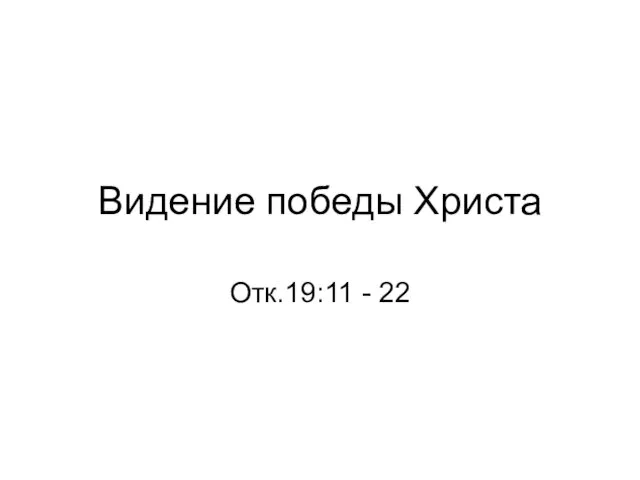 Видение победы Христа

Отк.19:11 - 22